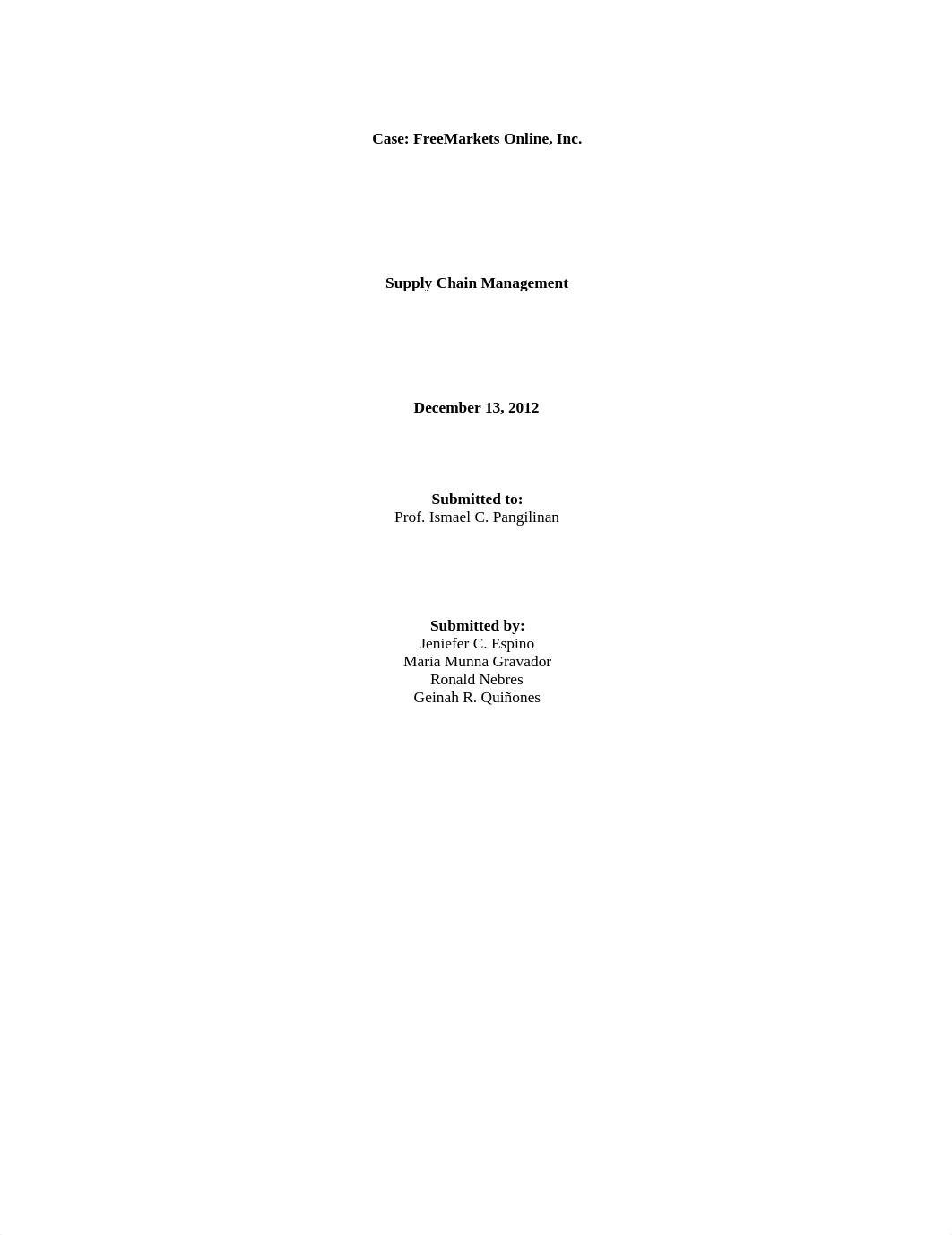 Case: FreeMarkets Online, Inc.

Supply Chain Management

December 13, 2012

Submitted to:
Prof. Ismael C. Pangilinan

Submitted by:
Jeniefer C. Espino
Maria Munna Gravador
Ronald Nebres
Geinah R. Quiñones